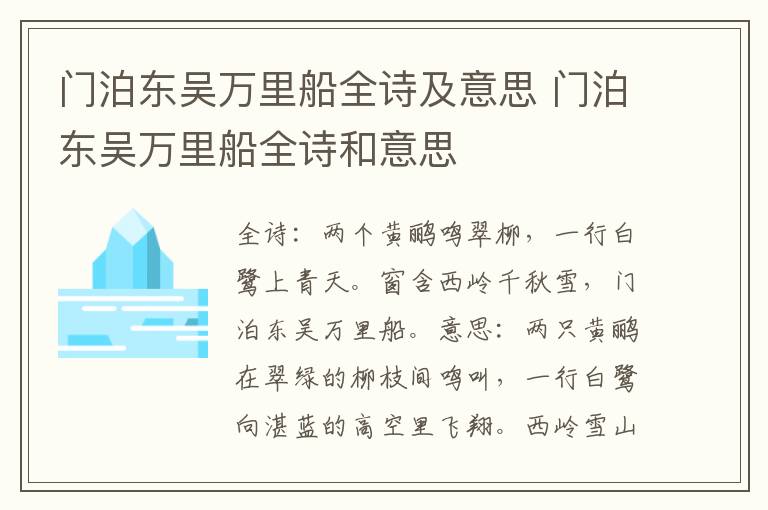 门泊东吴万里船全诗及意思 门泊东吴万里船全诗和意思

全诗：两个黄鹂鸣翠柳，一行白鹭上青天。窗含西岭千秋雪，门泊东吴万里船。意思：两只黄鹂在翠绿的柳枝间鸣叫，一行白鹭向湛蓝的高空里飞翔。西岭雪山